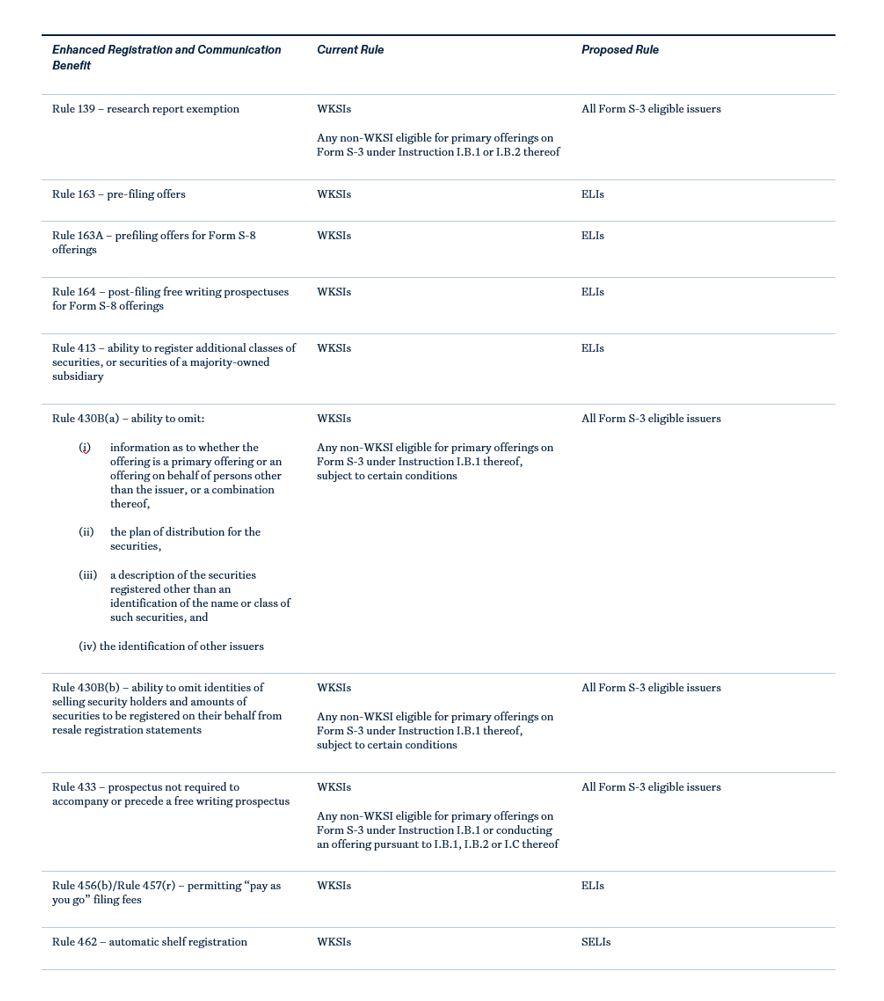 | Enhanced Registration and Communication Benefit | Current Rule | Proposed Rule |
|---|---|---|
| Rule 139 – research report exemption | WKSIs Any non-WKSI eligible for primary offerings on Form S-3 under Instruction I.B.1 or I.B.2 thereof | All Form S-3 eligible issuers |
| Rule 163 – pre-filing offers | WKSIs | ELIs |
| Rule 163A – prefiling offers for Form S-8 offerings | WKSIs | ELIs |
| Rule 164 – post-filing free writing prospectuses for Form S-8 offerings | WKSIs | ELIs |
| Rule 413 – ability to register additional classes of securities, or securities of a majority-owned subsidiary | WKSIs | ELIs |
| Rule 430B(a) – ability to omit: (i) information as to whether the offering is a primary offering or an offering on behalf of persons other than the issuer, or a combination thereof, (ii) the plan of distribution for the securities, (iii) a description of the securities registered other than an identification of the name or class of such securities, and (iv) the identification of other issuers | WKSIs Any non-WKSI eligible for primary offerings on Form S-3 under Instruction I.B.1 thereof, subject to certain conditions | All Form S-3 eligible issuers |
| Rule 430B(b) – ability to omit identities of selling security holders and amounts of securities to be registered on their behalf from resale registration statements | WKSIs Any non-WKSI eligible for primary offerings on Form S-3 under Instruction I.B.1 thereof, subject to certain conditions | All Form S-3 eligible issuers |
| Rule 433 – prospectus not required to accompany or precede a free writing prospectus | WKSIs Any non-WKSI eligible for primary offerings on Form S-3 under Instruction I.B.1 or conducting an offering pursuant to I.B.1, I.B.2 or I.C thereof | All Form S-3 eligible issuers |
| Rule 456(b)/Rule 457(r) – permitting "pay as you go" filing fees | WKSIs | ELIs |
| Rule 462 – automatic shelf registration | WKSIs | SELIs |